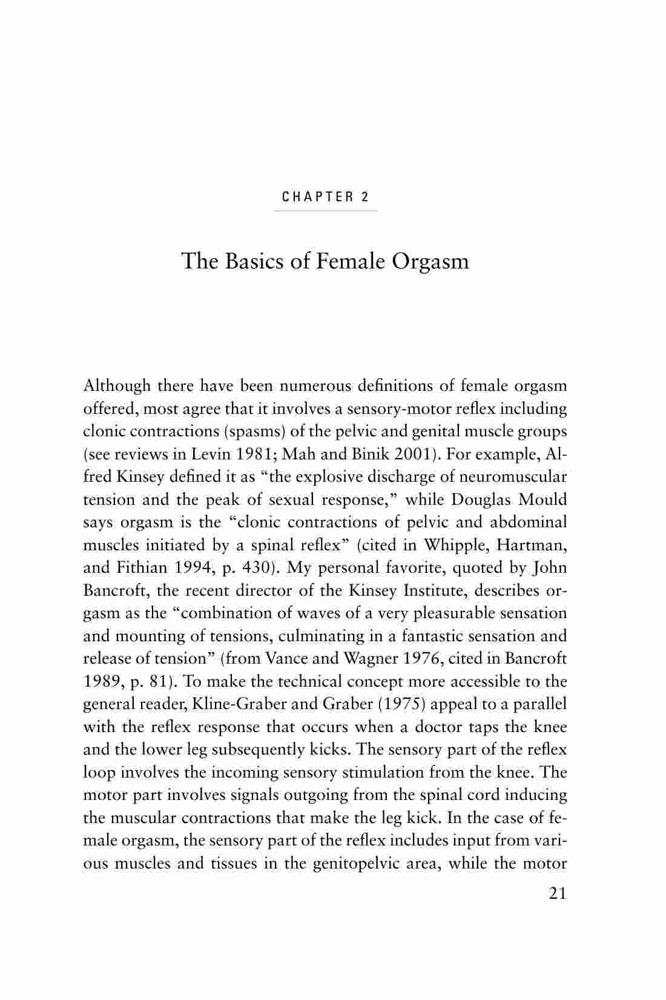 CHAPTER 2

The Basics of Female Orgasm

Although there have been numerous definitions of female orgasm offered, most agree that it involves a sensory-motor reflex including clonic contractions (spasms) of the pelvic and genital muscle groups (see reviews in Levin 1981; Mah and Binik 2001). For example, Alfred Kinsey defined it as "the explosive discharge of neuromuscular tension and the peak of sexual response," while Douglas Mould says orgasm is the "clonic contractions of pelvic and abdominal muscles initiated by a spinal reflex" (cited in Whipple, Hartman, and Fithian 1994, p. 430). My personal favorite, quoted by John Bancroft, the recent director of the Kinsey Institute, describes orgasm as the "combination of waves of a very pleasurable sensation and mounting of tensions, culminating in a fantastic sensation and release of tension" (from Vance and Wagner 1976, cited in Bancroft 1989, p. 81). To make the technical concept more accessible to the general reader, Kline-Graber and Graber (1975) appeal to a parallel with the reflex response that occurs when a doctor taps the knee and the lower leg subsequently kicks. The sensory part of the reflex loop involves the incoming sensory stimulation from the knee. The motor part involves signals outgoing from the spinal cord inducing the muscular contractions that make the leg kick. In the case of female orgasm, the sensory part of the reflex includes input from various muscles and tissues in the genitopelvic area, while the motor

21